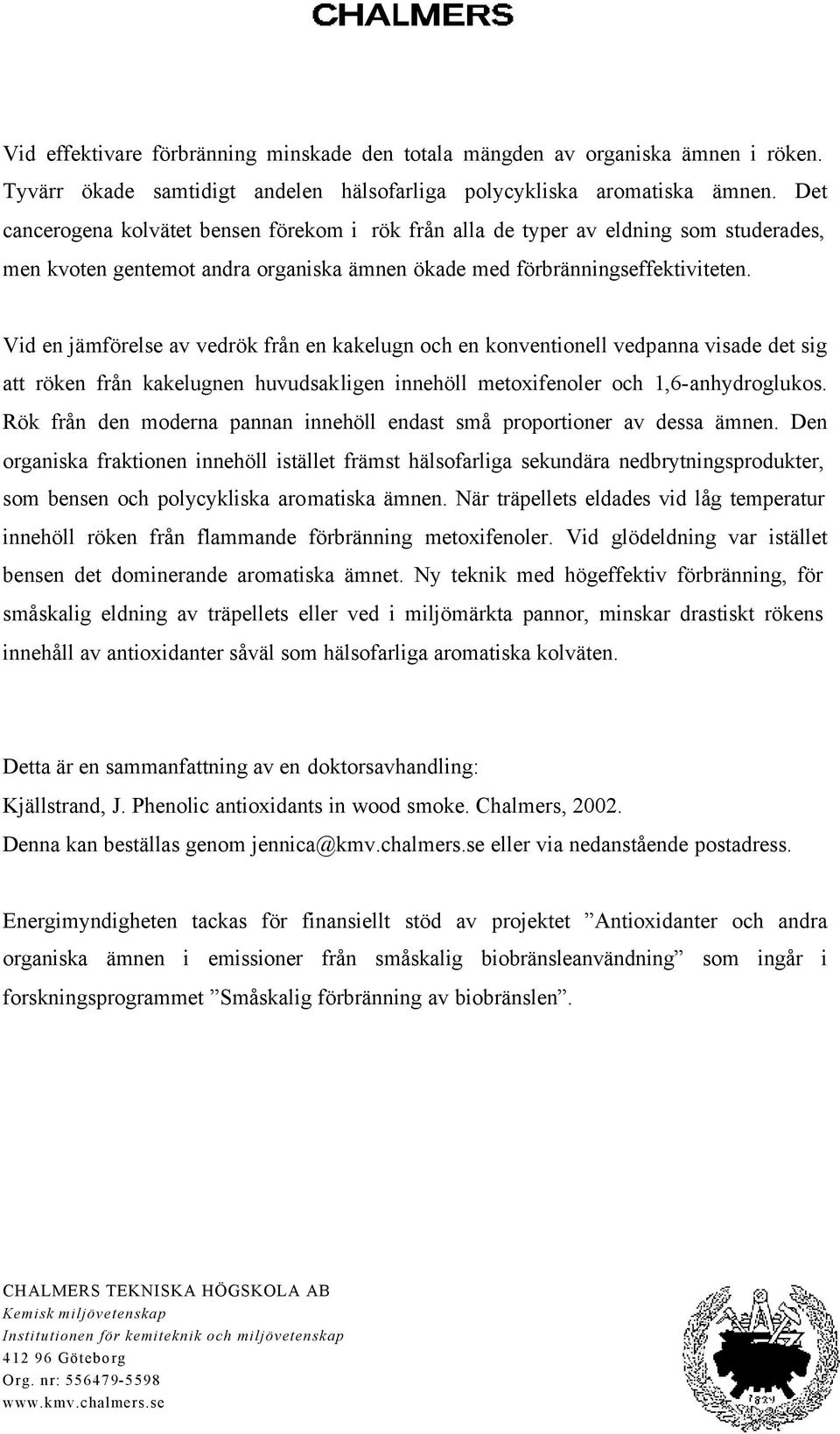 CHALMERS

Vid effektivare förbränning minskade den totala mängden av organiska ämnen i röken. Tyvärr ökade samtidigt andelen hälsofarliga polycykliska aromatiska ämnen. Det cancerogena kolvätet bensen förekom i rök från alla de typer av eldning som studerades, men kvoten gentemot andra organiska ämnen ökade med förbränningseffektiviteten.

Vid en jämförelse av vedrök från en kakelugn och en konventionell vedpanna visade det sig att röken från kakelugnen huvudsakligen innehöll metoxifenoler och 1,6-anhydroglukos. Rök från den moderna pannan innehöll endast små proportioner av dessa ämnen. Den organiska fraktionen innehöll istället främst hälsofarliga sekundära nedbrytningsprodukter, som bensen och polycykliska aromatiska ämnen. När träpellets eldades vid låg temperatur innehöll röken från flammande förbränning metoxifenoler. Vid glödeldning var istället bensen det dominerande aromatiska ämnet. Ny teknik med högeffektiv förbränning, för småskalig eldning av träpellets eller ved i miljömärkta pannor, minskar drastiskt rökens innehåll av antioxidanter såväl som hälsofarliga aromatiska kolväten.

Detta är en sammanfattning av en doktorsavhandling:
Kjällstrand, J. Phenolic antioxidants in wood smoke. Chalmers, 2002.
Denna kan beställas genom jennica@kmv.chalmers.se eller via nedanstående postadress.

Energimyndigheten tackas för finansiellt stöd av projektet ”Antioxidanter och andra organiska ämnen i emissioner från småskalig biobränsleanvändning” som ingår i forskningsprogrammet ”Småskalig förbränning av biobränslen”.

CHALMERS TEKNISKA HÖGSKOLA AB
Kemisk miljövetenskap
Institutionen för kemiteknik och miljövetenskap
412 96 Göteborg
Org. nr: 556479-5598
www.kmv.chalmers.se

1829